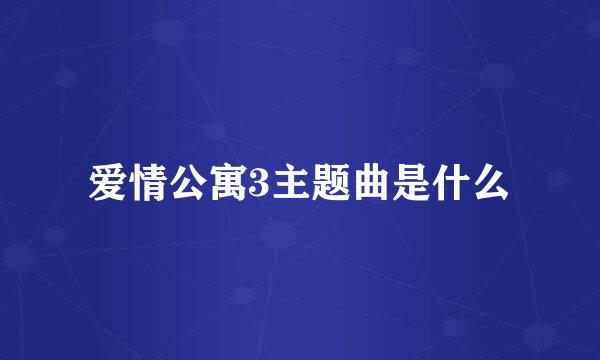 爱情公寓3主题曲是什么